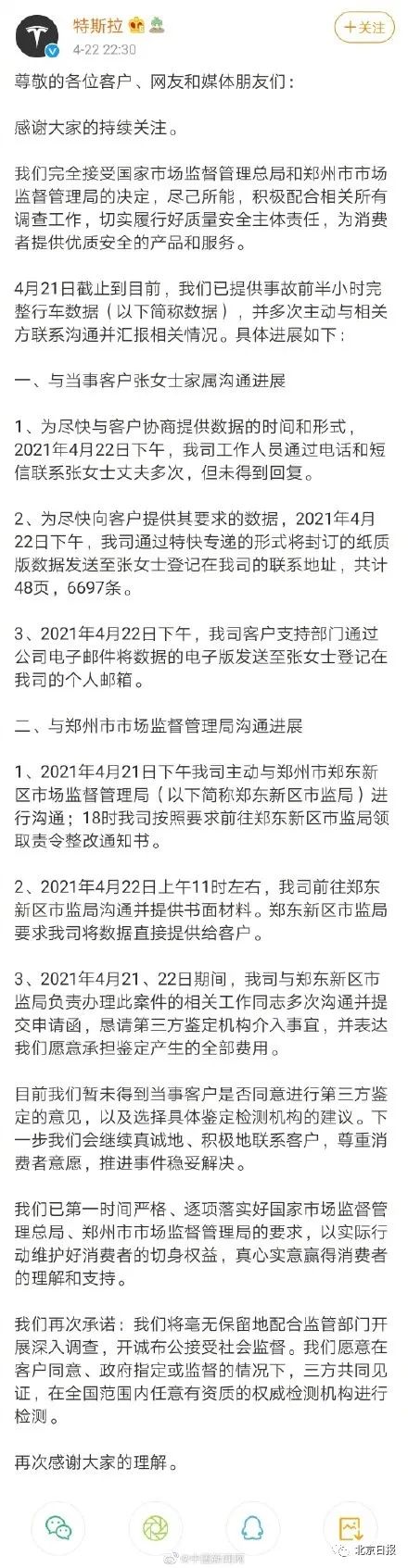 特斯拉
4-22 22:30
+关注

尊敬的各位客户、网友和媒体朋友们：

感谢大家的持续关注。

我们完全接受国家市场监督管理总局和郑州市市场监督管理局的决定，尽己所能，积极配合相关所有调查工作，切实履行好质量安全主体责任，为消费者提供优质安全的产品和服务。

4月21日截止到目前，我们已提供事故前半小时完整行车数据（以下简称数据），并多次主动与相关方联系沟通并汇报相关情况。具体进展如下：

一、与当事客户张女士家属沟通进展

1、为尽快与客户协商提供数据的时间和形式，2021年4月22日下午，我司工作人员通过电话和短信联系张女士丈夫多次，但未得到回复。

2、为尽快向客户提供其要求的数据，2021年4月22日下午，我司通过特快专递的形式将封订的纸质版数据发送至张女士登记在我司的联系地址，共计48页，6697条。

3、2021年4月22日下午，我司客户支持部门通过公司电子邮件将数据的电子版发送至张女士登记在我司的个人邮箱。

二、与郑州市市场监督管理局沟通进展

1、2021年4月21日下午我司主动与郑州市郑东新区市场监督管理局（以下简称郑东新区市监局）进行沟通；18时我司按照要求前往郑东新区市监局领取责令整改通知书。

2、2021年4月22日上午11时左右，我司前往郑东新区市监局沟通并提供书面材料。郑东新区市监局要求我司将数据直接提供给客户。

3、2021年4月21、22日期间，我司与郑东新区市监局负责办理此案件的相关工作同志多次沟通并提交申请函，恳请第三方鉴定机构介入事宜，并表达我们愿意承担鉴定产生的全部费用。

目前我们暂未得到当事客户是否同意进行第三方鉴定的意见，以及选择具体鉴定检测机构的建议。下一步我们会继续真诚地、积极地联系客户，尊重消费者意愿，推进事件稳妥解决。

我们已第一时间严格、逐项落实好国家市场监督管理总局、郑州市市场监督管理局的要求，以实际行动维护好消费者的切身权益，真心实意赢得消费者的理解和支持。

我们再次承诺：我们将毫无保留地配合监管部门开展深入调查，开诚布公接受社会监督。我们愿意在客户同意、政府指定或监督的情况下，三方共同见证，在全国范围内任意有资质的权威检测机构进行检测。

再次感谢大家的理解。

@中国新闻网
北京日报